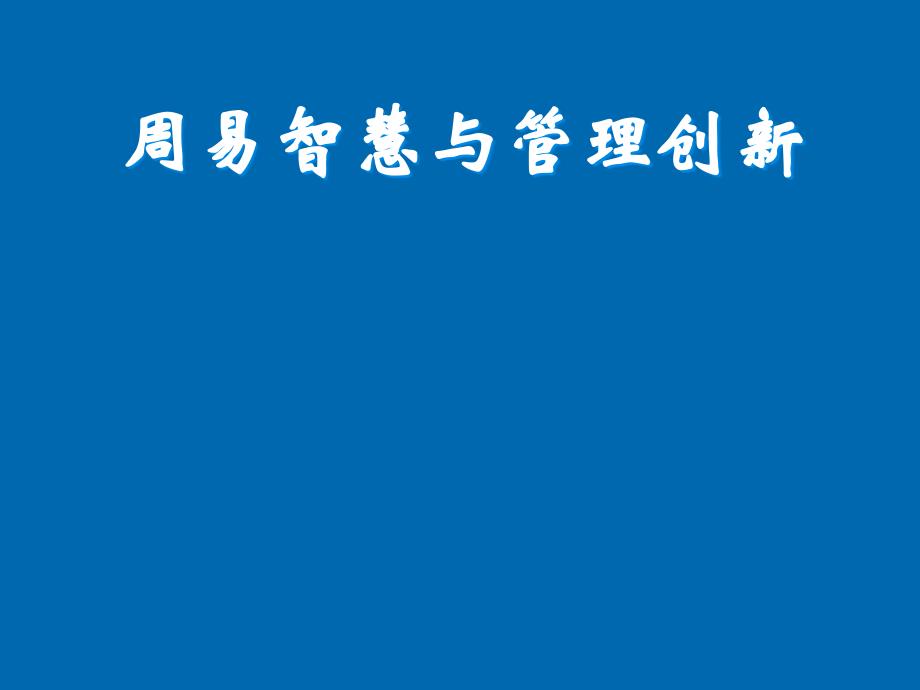 周易智慧与管理创新